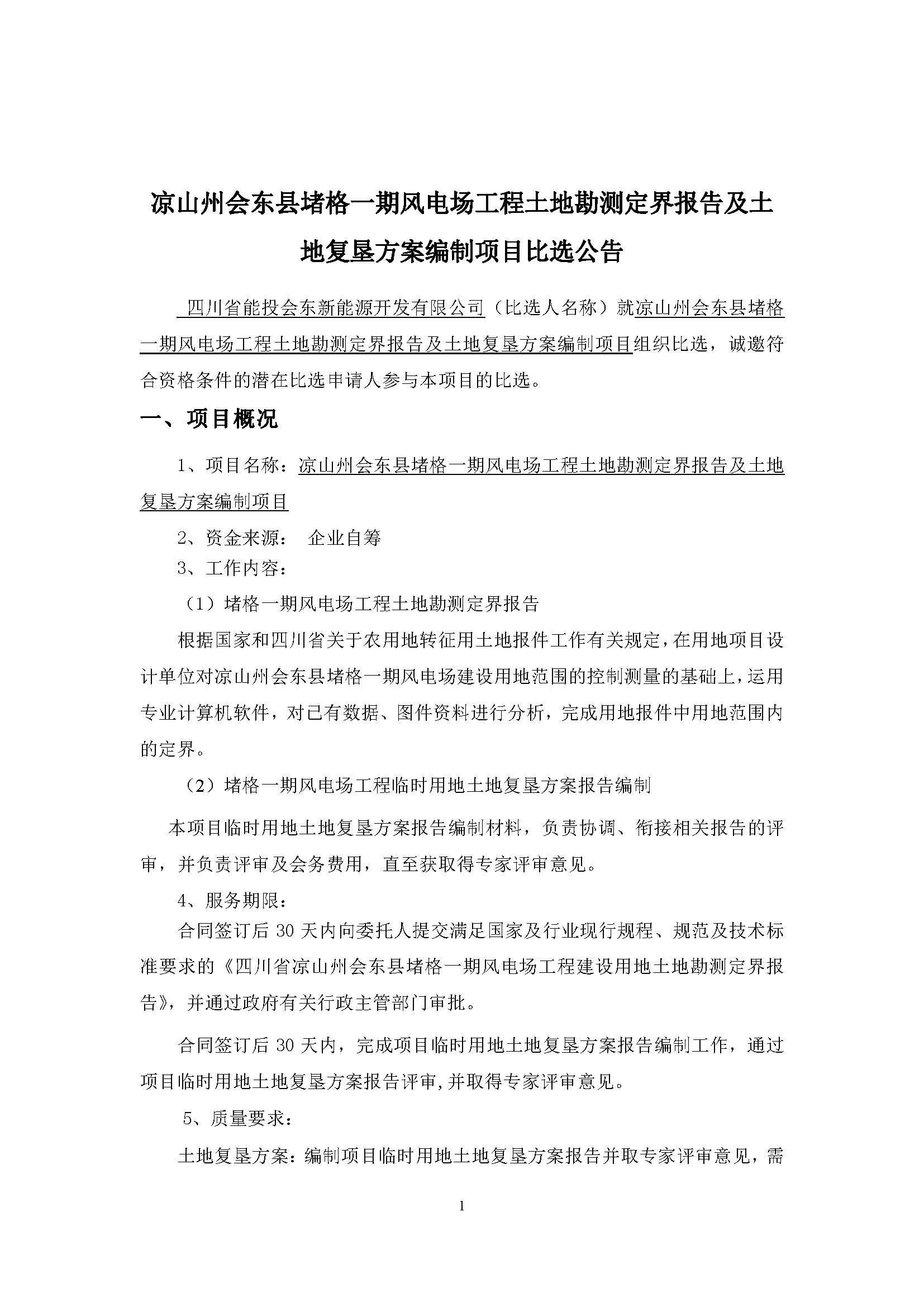 凉山州会东县堵格一期风电场工程土地勘测定界报告及土地复垦方案编制项目比选公告

四川省能投会东新能源开发有限公司（比选人名称）就凉山州会东县堵格一期风电场工程土地勘测定界报告及土地复垦方案编制项目组织比选，诚邀符合资格条件的潜在比选申请人参与本项目的比选。

一、项目概况

1、项目名称：凉山州会东县堵格一期风电场工程土地勘测定界报告及土地复垦方案编制项目

2、资金来源： 企业自筹

3、工作内容：

（1）堵格一期风电场工程土地勘测定界报告

根据国家和四川省关于农用地转征用土地报件工作有关规定，在用地项目设计单位对凉山州会东县堵格一期风电场建设用地范围的控制测量的基础上，运用专业计算机软件，对已有数据、图件资料进行分析，完成用地报件中用地范围内的定界。

（2）堵格一期风电场工程临时用地土地复垦方案报告编制

本项目临时用地土地复垦方案报告编制材料，负责协调、衔接相关报告的评审，并负责评审及会务费用，直至获取得专家评审意见。

4、服务期限：

合同签订后 30 天内向委托人提交满足国家及行业现行规程、规范及技术标准要求的《四川省凉山州会东县堵格一期风电场工程建设用地土地勘测定界报告》，并通过政府有关行政主管部门审批。

合同签订后 30 天内，完成项目临时用地土地复垦方案报告编制工作，通过项目临时用地土地复垦方案报告评审，并取得专家评审意见。

5、质量要求：

土地复垦方案：编制项目临时用地土地复垦方案报告并取专家评审意见，需

1